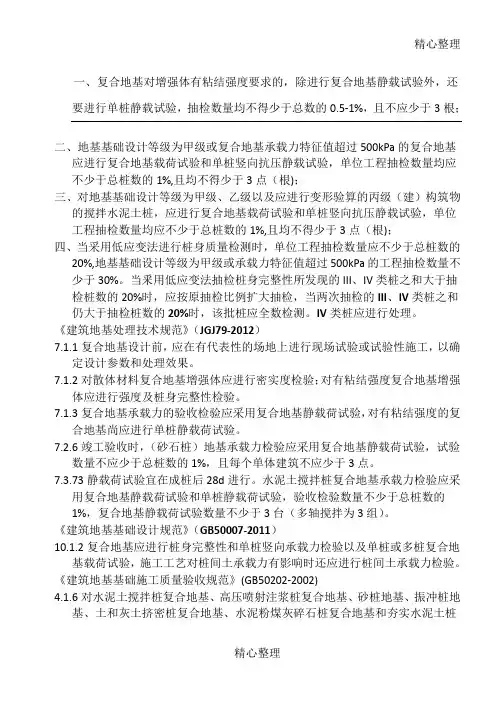 精心整理

一、复合地基对增强体有粘结强度要求的，除进行复合地基静载试验外，还要进行单桩静载试验，抽检数量均不得少于总数的 0.5-1%，且不应少于 3 根；

二、地基基础设计等级为甲级或复合地基承载力特征值超过 500kPa 的复合地基应进行复合地基载荷试验和单桩竖向抗压静载试验，单位工程抽检数量均应不少于总桩数的 1%,且均不得少于 3 点（根）；
三、对地基基础设计等级为甲级、乙级以及应进行变形验算的丙级（建）构筑物的搅拌水泥土桩，应进行复合地基载荷试验和单桩竖向抗压静载试验，单位工程抽检数量均应不少于总桩数的 1%,且均不得少于 3 点（根）；
四、当采用低应变法进行桩身质量检测时，单位工程抽检数量应不少于总桩数的 20%,地基基础设计等级为甲级或承载力特征值超过 500kPa 的工程抽检数量不少于 30%。当采用低应变法抽检桩身完整性所发现的 III、IV 类桩之和大于抽检桩数的 20%时，应按原抽检比例扩大抽检，当两次抽检的 III、IV 类桩之和仍大于抽检桩数的 20%时，该批桩应全数检测。IV 类桩应进行处理。
《建筑地基处理技术规范》(JGJ79-2012)
7.1.1 复合地基设计前，应在有代表性的场地上进行现场试验或试验性施工，以确定设计参数和处理效果。
7.1.2 对散体材料复合地基增强体应进行密实度检验；对有粘结强度复合地基增强体应进行强度及桩身完整性检验。
7.1.3 复合地基承载力的验收检验应采用复合地基静载荷试验，对有粘结强度的复合地基尚应进行单桩静载荷试验。
7.2.6 竣工验收时，（砂石桩）地基承载力检验应采用复合地基静载荷试验，试验数量不应少于总桩数的 1%，且每个单体建筑不应少于 3 点。
7.3.73 静载荷试验宜在成桩后 28d 进行。水泥土搅拌桩复合地基承载力检验应采用复合地基静载荷试验和单桩静载荷试验，验收检验数量不少于总桩数的 1%，复合地基静载荷试验数量不少于 3 台（多轴搅拌为 3 组）。
《建筑地基基础设计规范》(GB50007-2011)
10.1.2 复合地基应进行桩身完整性和单桩竖向承载力检验以及单桩或多桩复合地基载荷试验，施工工艺对桩间土承载力有影响时还应进行桩间土承载力检验。
《建筑地基基础施工质量验收规范》(GB50202-2002)
4.1.6 对水泥土搅拌桩复合地基、高压喷射注浆桩复合地基、砂桩地基、振冲桩地基、土和灰土挤密桩复合地基、水泥粉煤灰碎石桩复合地基和夯实水泥土桩

精心整理